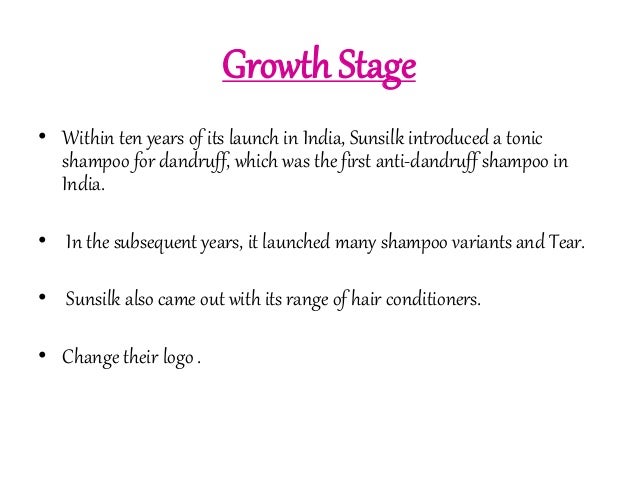 Growth Stage

• Within ten years of its launch in India, Sunsilk introduced a tonic shampoo for dandruff, which was the first anti-dandruff shampoo in India.

• In the subsequent years, it launched many shampoo variants and Tear.

• Sunsilk also came out with its range of hair conditioners.

• Change their logo .